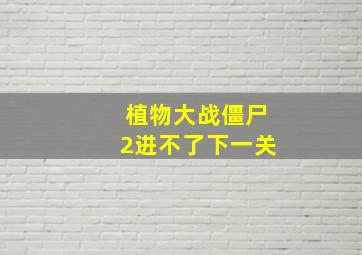 植物大战僵尸
2进不了下一关